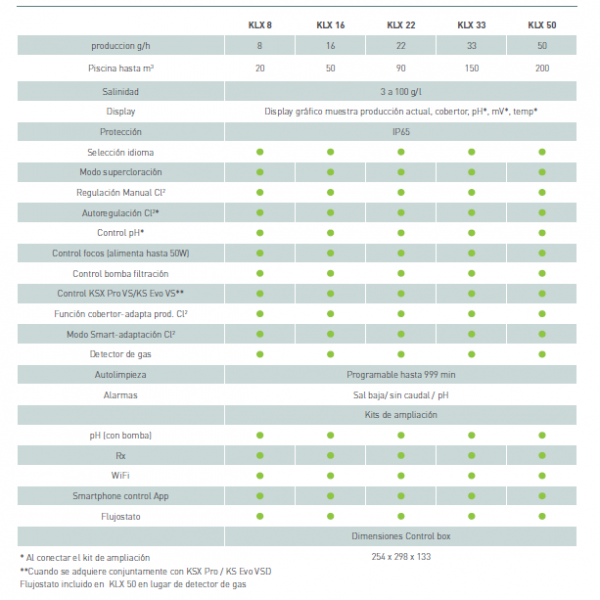 | | KLX 8 | KLX 16 | KLX 22 | KLX 33 | KLX 50 |
|---|---|---|---|---|---|
| produccion g/h | 8 | 16 | 22 | 33 | 50 |
| Piscina hasta m³ | 20 | 50 | 90 | 150 | 200 |
| Salinidad | 3 a 100 g/l | | | | |
| Display | Display gráfico muestra producción actual, cobertor, pH*, mV*, temp* | | | | |
| Protección | IP65 | | | | |
| Selección idioma | ● | ● | ● | ● | ● |
| Modo supercloración | ● | ● | ● | ● | ● |
| Regulación Manual Cl² | ● | ● | ● | ● | ● |
| Autoregulación Cl²* | ● | ● | ● | ● | ● |
| Control pH* | ● | ● | ● | ● | ● |
| Control focos (alimenta hasta 50W) | ● | ● | ● | ● | ● |
| Control bomba filtración | ● | ● | ● | ● | ● |
| Control KSX Pro VS/KS Evo VS** | ● | ● | ● | ● | ● |
| Función cobertor-adapta prod. Cl² | ● | ● | ● | ● | ● |
| Modo Smart-adaptación Cl² | ● | ● | ● | ● | ● |
| Detector de gas | ● | ● | ● | ● | ● |
| Autolimpieza | Programable hasta 999 min | | | | |
| Alarmas | Sal baja/ sin caudal / pH | | | | |
| | Kits de ampliación | | | | |
| pH (con bomba) | ● | ● | ● | ● | ● |
| Rx | ● | ● | ● | ● | ● |
| WiFi | ● | ● | ● | ● | ● |
| Smartphone control App | ● | ● | ● | ● | ● |
| Flujostato | ● | ● | ● | ● | ● |
| | Dimensiones Control box | | | | |
| | 254 x 298 x 133 | | | | |

* Al conectar el kit de ampliación
**Cuando se adquiere conjuntamente con KSX Pro / KS Evo VSD
Flujostato incluido en KLX 50 en lugar de detector de gas